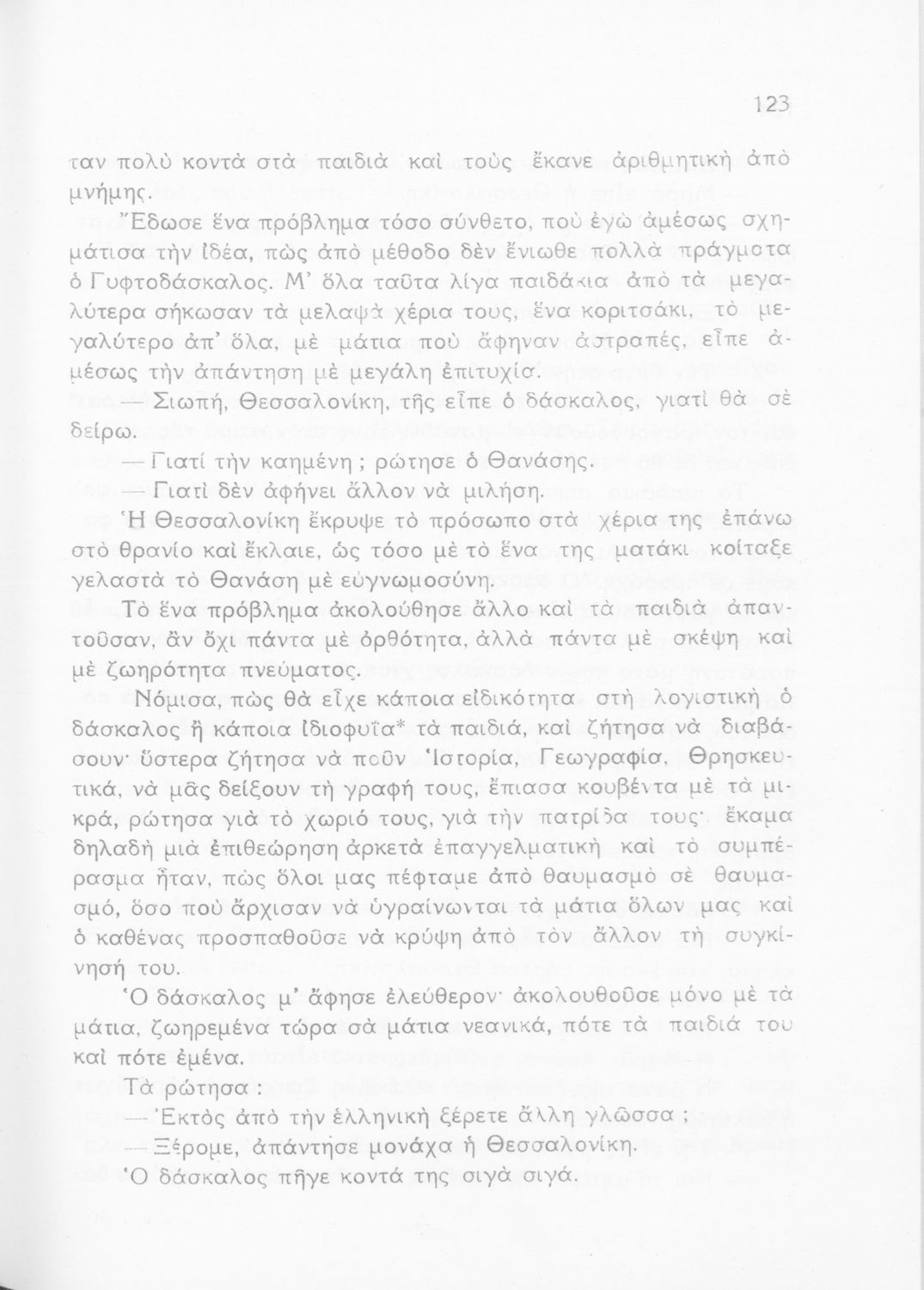 123

ταν πολὺ κοντὰ στὰ παιδιὰ καὶ τοὺς ἔκανε ἀριθμητικὴ ἀπὸ μνήμης.

Ἔδωσε ἕνα πρόβλημα τόσο σύνθετο, ποὺ ἐγὼ ἀμέσως σχημάτισα τὴν ἰδέα, πὼς ἀπὸ μέθοδο δὲν ἔνιωθε πολλὰ πράγματα ὁ Γυφτοδάσκαλος. Μ' ὅλα ταῦτα λίγα παιδάκια ἀπὸ τὰ μεγαλύτερα σήκωσαν τὰ μελαψὰ χέρια τους, ἕνα κοριτσάκι, τὸ μεγαλύτερο ἀπ' ὅλα, μὲ μάτια ποὺ ἄφηναν ἀστραπές, εἶπε ἀμέσως τὴν ἀπάντηση μὲ μεγάλη ἐπιτυχία.

— Σιωπή, Θεσσαλονίκη, τῆς εἶπε ὁ δάσκαλος, γιατὶ θὰ σὲ δείρω.

— Γιατί τὴν καημένη ; ρώτησε ὁ Θανάσης.

— Γιατὶ δὲν ἀφήνει ἄλλον νὰ μιλήση.

Ἡ Θεσσαλονίκη ἔκρυψε τὸ πρόσωπο στὰ χέρια της ἐπάνω στὸ θρανίο καὶ ἔκλαιε, ὡς τόσο μὲ τὸ ἕνα της ματάκι κοίταξε γελαστὰ τὸ Θανάση μὲ εὐγνωμοσύνη.

Τὸ ἕνα πρόβλημα ἀκολούθησε ἄλλο καὶ τὰ παιδιὰ ἀπαντοῦσαν, ἂν ὄχι πάντα μὲ ὀρθότητα, ἀλλὰ πάντα μὲ σκέψη καὶ μὲ ζωηρότητα πνεύματος.

Νόμισα, πὼς θὰ εἶχε κάποια εἰδικότητα στὴ λογιστικὴ ὁ δάσκαλος ἢ κάποια ἰδιοφυΐα* τὰ παιδιά, καὶ ζήτησα νὰ διαβάσουν· ὕστερα ζήτησα νὰ ποῦν Ἱστορία, Γεωγραφία, Θρησκευτικά, νὰ μᾶς δείξουν τὴ γραφή τους, ἔπιασα κουβέντα μὲ τὰ μικρά, ρώτησα γιὰ τὸ χωριό τους, γιὰ τὴν πατρίδα τους· ἔκαμα δηλαδὴ μιὰ ἐπιθεώρηση ἀρκετὰ ἐπαγγελματικὴ καὶ τὸ συμπέρασμα ἦταν, πὼς ὅλοι μας πέφταμε ἀπὸ θαυμασμὸ σὲ θαυμασμό, ὅσο ποὺ ἄρχισαν νὰ ὑγραίνωνται τὰ μάτια ὅλων μας καὶ ὁ καθένας προσπαθοῦσε νὰ κρύψη ἀπὸ τὸν ἄλλον τὴ συγκίνησή του.

Ὁ δάσκαλος μ' ἄφησε ἐλεύθερον· ἀκολουθοῦσε μόνο μὲ τὰ μάτια, ζωηρεμένα τώρα σὰ μάτια νεανικά, πότε τὰ παιδιά του καὶ πότε ἐμένα.

Τὰ ρώτησα :

— Ἐκτὸς ἀπὸ τὴν ἑλληνικὴ ξέρετε ἄλλη γλῶσσα ;

— Ξέρομε, ἀπάντησε μονάχα ἡ Θεσσαλονίκη.

Ὁ δάσκαλος πῆγε κοντά της σιγὰ σιγά.